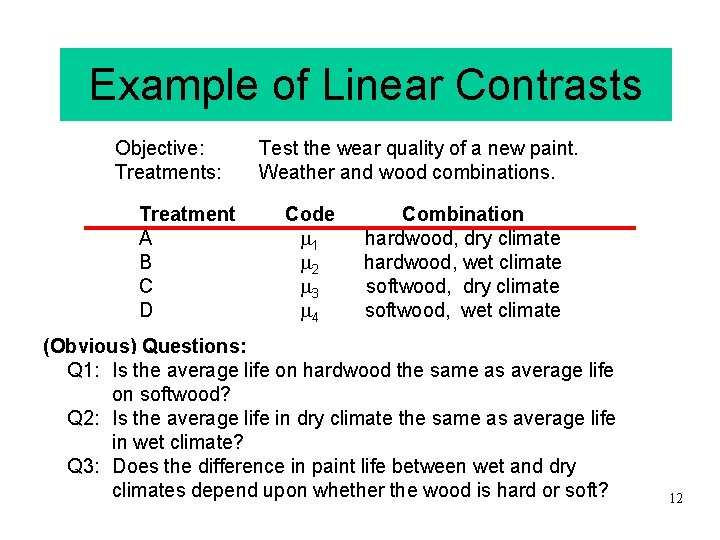 Example of Linear Contrasts

Objective: Test the wear quality of a new paint.
Treatments: Weather and wood combinations.

| Treatment | Code | Combination |
|---|---|---|
| A | $\mu_1$ | hardwood, dry climate |
| B | $\mu_2$ | hardwood, wet climate |
| C | $\mu_3$ | softwood, dry climate |
| D | $\mu_4$ | softwood, wet climate |

(Obvious) Questions:
Q1: Is the average life on hardwood the same as average life on softwood?
Q2: Is the average life in dry climate the same as average life in wet climate?
Q3: Does the difference in paint life between wet and dry climates depend upon whether the wood is hard or soft?

12